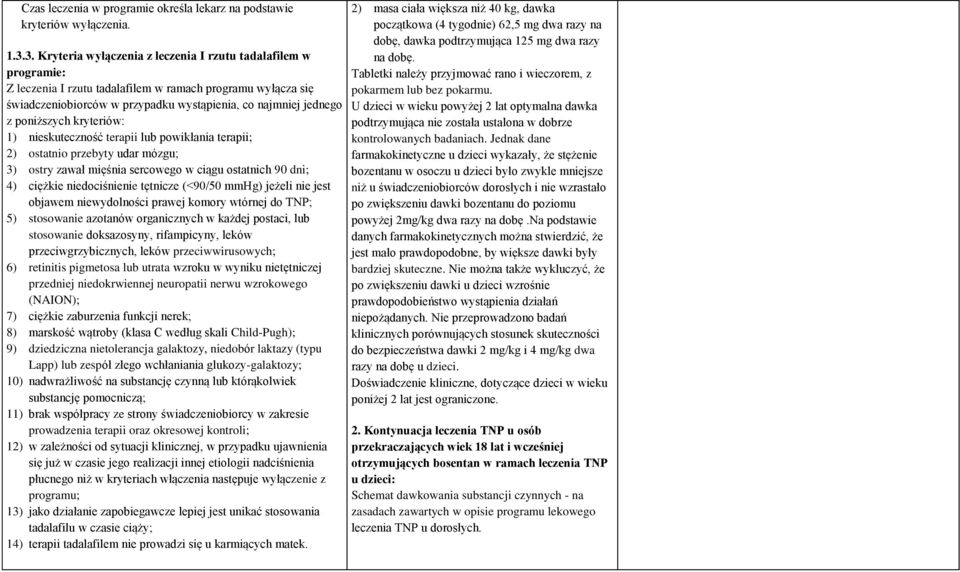 Czas leczenia w programie określa lekarz na podstawie kryteriów wyłączenia.

1.3.3. Kryteria wyłączenia z leczenia I rzutu tadalafilem w programie:
Z leczenia I rzutu tadalafilem w ramach programu wyłącza się świadczeniobiorców w przypadku wystąpienia, co najmniej jednego z poniższych kryteriów:
1) nieskuteczność terapii lub powikłania terapii;
2) ostatnio przebyty udar mózgu;
3) ostry zawał mięśnia sercowego w ciągu ostatnich 90 dni;
4) ciężkie niedociśnienie tętnicze (<90/50 mmHg) jeżeli nie jest objawem niewydolności prawej komory wtórnej do TNP;
5) stosowanie azotanów organicznych w każdej postaci, lub stosowanie doksazosyny, rifampicyny, leków przeciwgrzybicznych, leków przeciwwirusowych;
6) retinitis pigmetosa lub utrata wzroku w wyniku nietętniczej przedniej niedokrwiennej neuropatii nerwu wzrokowego (NAION);
7) ciężkie zaburzenia funkcji nerek;
8) marskość wątroby (klasa C według skali Child-Pugh);
9) dziedziczna nietolerancja galaktozy, niedobór laktazy (typu Lapp) lub zespół złego wchłaniania glukozy-galaktozy;
10) nadwrażliwość na substancję czynną lub którąkolwiek substancję pomocniczą;
11) brak współpracy ze strony świadczeniobiorcy w zakresie prowadzenia terapii oraz okresowej kontroli;
12) w zależności od sytuacji klinicznej, w przypadku ujawnienia się już w czasie jego realizacji innej etiologii nadciśnienia płucnego niż w kryteriach włączenia następuje wyłączenie z programu;
13) jako działanie zapobiegawcze lepiej jest unikać stosowania tadalafilu w czasie ciąży;
14) terapii tadalafilem nie prowadzi się u karmiących matek.

2) masa ciała większa niż 40 kg, dawka początkowa (4 tygodnie) 62,5 mg dwa razy na dobę, dawka podtrzymująca 125 mg dwa razy na dobę.
Tabletki należy przyjmować rano i wieczorem, z pokarmem lub bez pokarmu.
U dzieci w wieku powyżej 2 lat optymalna dawka podtrzymująca nie została ustalona w dobrze kontrolowanych badaniach. Jednak dane farmakokinetyczne u dzieci wykazały, że stężenie bozentanu w osoczu u dzieci było zwykle mniejsze niż u świadczeniobiorców dorosłych i nie wzrastało po zwiększeniu dawki bozentanu do poziomu powyżej 2mg/kg dwa razy na dobę .Na podstawie danych farmakokinetycznych można stwierdzić, że jest mało prawdopodobne, by większe dawki były bardziej skuteczne. Nie można także wykluczyć, że po zwiększeniu dawki u dzieci wzrośnie prawdopodobieństwo wystąpienia działań niepożądanych. Nie przeprowadzono badań klinicznych porównujących stosunek skuteczności do bezpieczeństwa dawki 2 mg/kg i 4 mg/kg dwa razy na dobę u dzieci.
Doświadczenie kliniczne, dotyczące dzieci w wieku poniżej 2 lat jest ograniczone.

2. Kontynuacja leczenia TNP u osób przekraczających wiek 18 lat i wcześniej otrzymujących bosentan w ramach leczenia TNP u dzieci:
Schemat dawkowania substancji czynnych - na zasadach zawartych w opisie programu lekowego leczenia TNP u dorosłych.